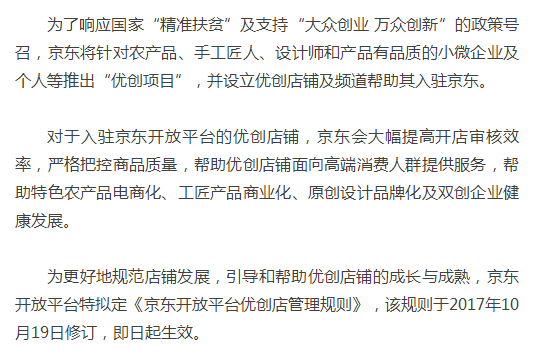 为了响应国家“精准扶贫”及支持“大众创业 万众创新”的政策号召，京东将针对农产品、手工匠人、设计师和产品有品质的小微企业及个人等推出“优创项目”，并设立优创店铺及频道帮助其入驻京东。

对于入驻京东开放平台的优创店铺，京东会大幅提高开店审核效率，严格把控商品质量，帮助优创店铺面向高端消费人群提供服务，帮助特色农产品电商化、工匠产品商业化、原创设计品牌化及双创企业健康发展。

为更好地规范店铺发展，引导和帮助优创店铺的成长与成熟，京东开放平台特拟定《京东开放平台优创店管理规则》，该规则于2017年10月19日修订，即日起生效。